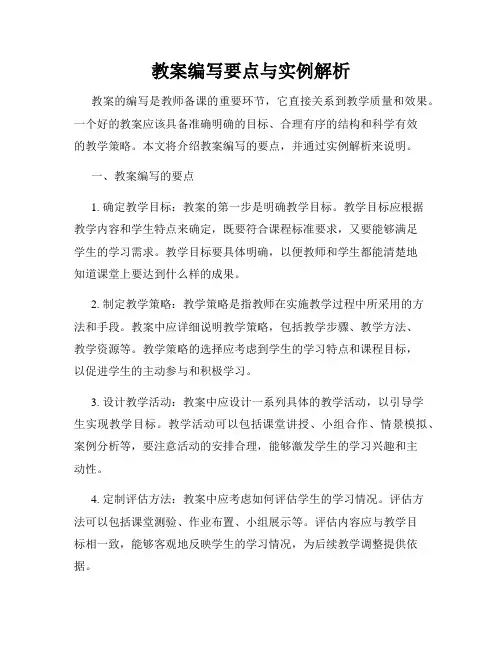 教案编写要点与实例解析

教案的编写是教师备课的重要环节，它直接关系到教学质量和效果。一个好的教案应该具备准确明确的目标、合理有序的结构和科学有效的教学策略。本文将介绍教案编写的要点，并通过实例解析来说明。

一、教案编写的要点

1. 确定教学目标：教案的第一步是明确教学目标。教学目标应根据教学内容和学生特点来确定，既要符合课程标准要求，又要能够满足学生的学习需求。教学目标要具体明确，以便教师和学生都能清楚地知道课堂上要达到什么样的成果。

2. 制定教学策略：教学策略是指教师在实施教学过程中所采用的方法和手段。教案中应详细说明教学策略，包括教学步骤、教学方法、教学资源等。教学策略的选择应考虑到学生的学习特点和课程目标，以促进学生的主动参与和积极学习。

3. 设计教学活动：教案中应设计一系列具体的教学活动，以引导学生实现教学目标。教学活动可以包括课堂讲授、小组合作、情景模拟、案例分析等，要注意活动的安排合理，能够激发学生的学习兴趣和主动性。

4. 定制评估方法：教案中应考虑如何评估学生的学习情况。评估方法可以包括课堂测验、作业布置、小组展示等。评估内容应与教学目标相一致，能够客观地反映学生的学习情况，为后续教学调整提供依据。